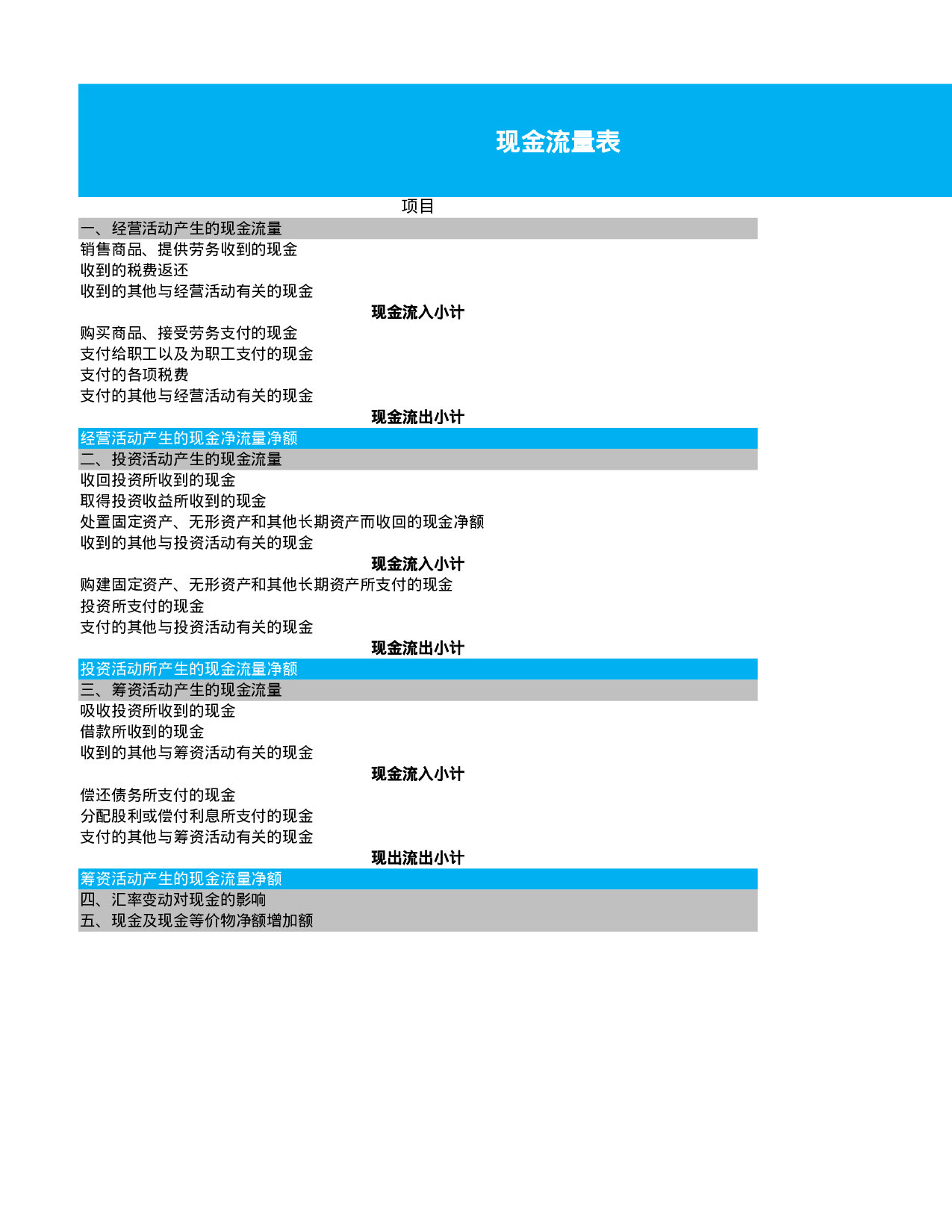 现金流量表

项目

一、经营活动产生的现金流量
销售商品、提供劳务收到的现金
收到的税费返还
收到的其他与经营活动有关的现金
现金流入小计
购买商品、接受劳务支付的现金
支付给职工以及为职工支付的现金
支付的各项税费
支付的其他与经营活动有关的现金
现金流出小计
经营活动产生的现金净流量净额
二、投资活动产生的现金流量
收回投资所收到的现金
取得投资收益所收到的现金
处置固定资产、无形资产和其他长期资产而收回的现金净额
收到的其他与投资活动有关的现金
现金流入小计
购建固定资产、无形资产和其他长期资产所支付的现金
投资所支付的现金
支付的其他与投资活动有关的现金
现金流出小计
投资活动所产生的现金流量净额
三、筹资活动产生的现金流量
吸收投资所收到的现金
借款所收到的现金
收到的其他与筹资活动有关的现金
现金流入小计
偿还债务所支付的现金
分配股利或偿付利息所支付的现金
支付的其他与筹资活动有关的现金
现出流出小计
筹资活动产生的现金流量净额
四、汇率变动对现金的影响
五、现金及现金等价物净额增加额